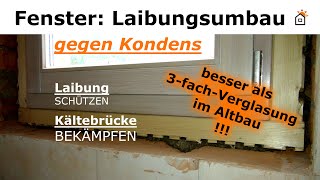 Fenster: Laibungsumbau

gegen Kondens

Laibung
SCHÜTZEN

Kältebrücke
BEKÄMPFEN

besser als
3-fach-Verglasung
im Altbau
!!!